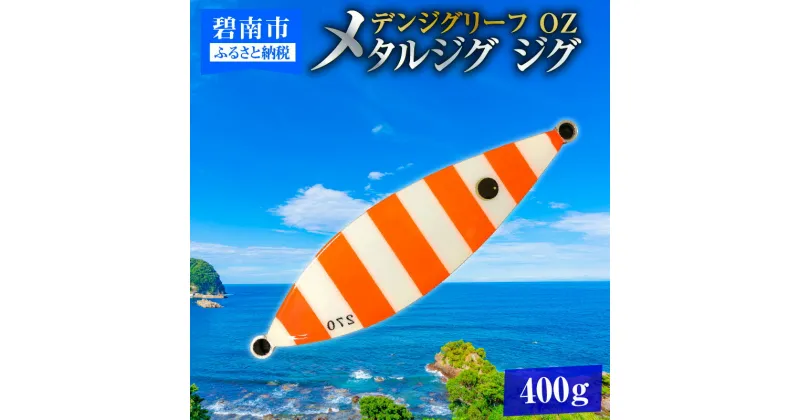 碧南市
ふるさと納税

デンジグリーフ OZ
メタルジグ ジグ

270

400g